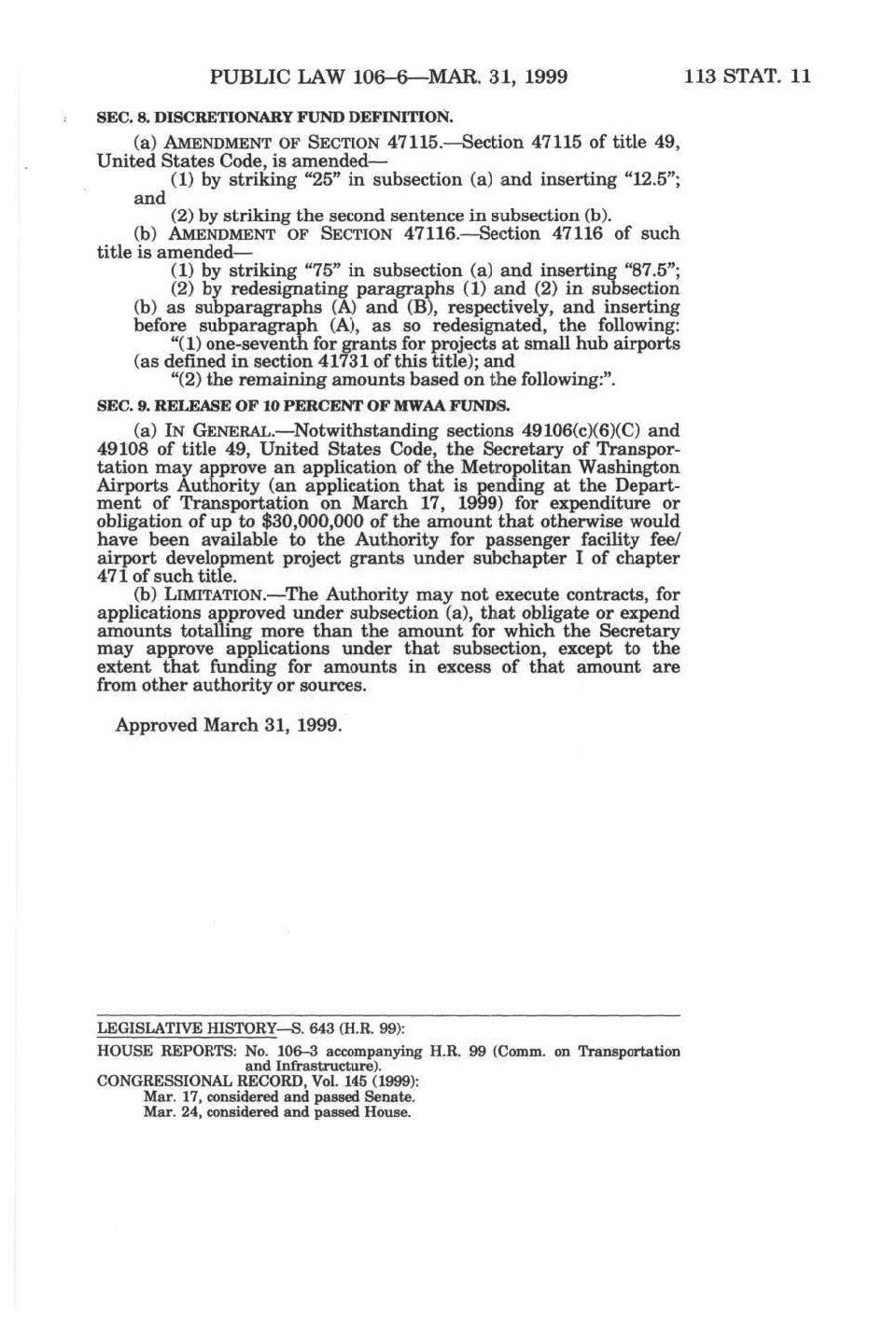 PUBLIC LAW 106–6—MAR. 31, 1999 113 STAT. 11

SEC. 8. DISCRETIONARY FUND DEFINITION.

(a) AMENDMENT OF SECTION 47115.—Section 47115 of title 49, United States Code, is amended—

(1) by striking "25" in subsection (a) and inserting "12.5"; and

(2) by striking the second sentence in subsection (b).

(b) AMENDMENT OF SECTION 47116.—Section 47116 of such title is amended—

(1) by striking "75" in subsection (a) and inserting "87.5";

(2) by redesignating paragraphs (1) and (2) in subsection (b) as subparagraphs (A) and (B), respectively, and inserting before subparagraph (A), as so redesignated, the following:

"(1) one-seventh for grants for projects at small hub airports (as defined in section 41731 of this title); and

"(2) the remaining amounts based on the following:".

SEC. 9. RELEASE OF 10 PERCENT OF MWAA FUNDS.

(a) IN GENERAL.—Notwithstanding sections 49106(c)(6)(C) and 49108 of title 49, United States Code, the Secretary of Transportation may approve an application of the Metropolitan Washington Airports Authority (an application that is pending at the Department of Transportation on March 17, 1999) for expenditure or obligation of up to $30,000,000 of the amount that otherwise would have been available to the Authority for passenger facility fee/airport development project grants under subchapter I of chapter 471 of such title.

(b) LIMITATION.—The Authority may not execute contracts, for applications approved under subsection (a), that obligate or expend amounts totalling more than the amount for which the Secretary may approve applications under that subsection, except to the extent that funding for amounts in excess of that amount are from other authority or sources.

Approved March 31, 1999.

LEGISLATIVE HISTORY—S. 643 (H.R. 99):

HOUSE REPORTS: No. 106–3 accompanying H.R. 99 (Comm. on Transportation and Infrastructure).
CONGRESSIONAL RECORD, Vol. 145 (1999):
Mar. 17, considered and passed Senate.
Mar. 24, considered and passed House.